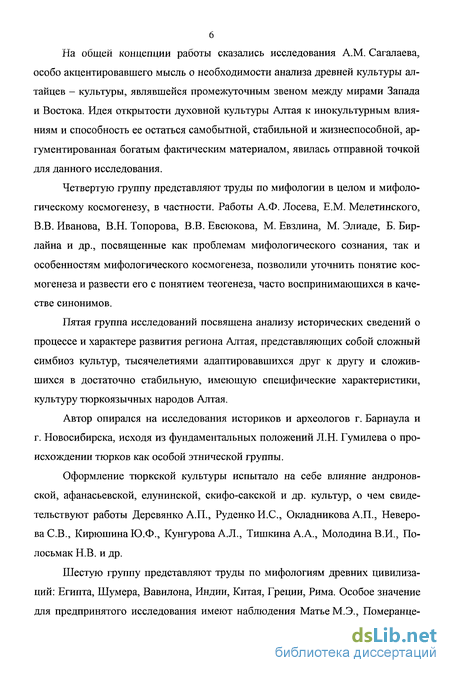 6

На общей концепции работы сказались исследования А.М. Сагалаева, особо акцентировавшего мысль о необходимости анализа древней культуры алтайцев – культуры, являвшейся промежуточным звеном между мирами Запада и Востока. Идея открытости духовной культуры Алтая к инокультурным влияниям и способность ее остаться самобытной, стабильной и жизнеспособной, аргументированная богатым фактическим материалом, явилась отправной точкой для данного исследования.

Четвертую группу представляют труды по мифологии в целом и мифологическому космогенезу, в частности. Работы А.Ф. Лосева, Е.М. Мелетинского, В.В. Иванова, В.Н. Топорова, В.В. Евсюкова, М. Евзлина, М. Элиаде, Б. Бирлайна и др., посвященные как проблемам мифологического сознания, так и особенностям мифологического космогенеза, позволили уточнить понятие космогенеза и развести его с понятием теогенеза, часто воспринимающихся в качестве синонимов.

Пятая группа исследований посвящена анализу исторических сведений о процессе и характере развития региона Алтая, представляющих собой сложный симбиоз культур, тысячелетиями адаптировавшихся друг к другу и сложившихся в достаточно стабильную, имеющую специфические характеристики, культуру тюркоязычных народов Алтая.

Автор опирался на исследования историков и археологов г. Барнаула и г. Новосибирска, исходя из фундаментальных положений Л.Н. Гумилева о происхождении тюрков как особой этнической группы.

Оформление тюркской культуры испытало на себе влияние андроновской, афанасьевской, елунинской, скифо-сакской и др. культур, о чем свидетельствуют работы Деревянко А.П., Руденко И.С., Окладникова А.П., Неверова С.В., Кирюшина Ю.Ф., Кунгурова А.Л., Тишкина А.А., Молодина В.И., Полосьмак Н.В. и др.

Шестую группу представляют труды по мифологиям древних цивилизаций: Египта, Шумера, Вавилона, Индии, Китая, Греции, Рима. Особое значение для предпринятого исследования имеют наблюдения Матье М.Э., Померанце-

dsLib.net
библиотека диссертаций